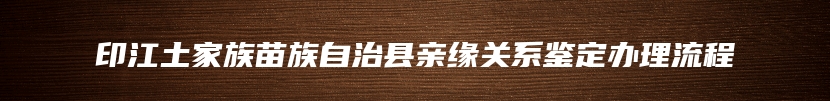 印江土家族苗族自治县亲缘关系鉴定办理流程